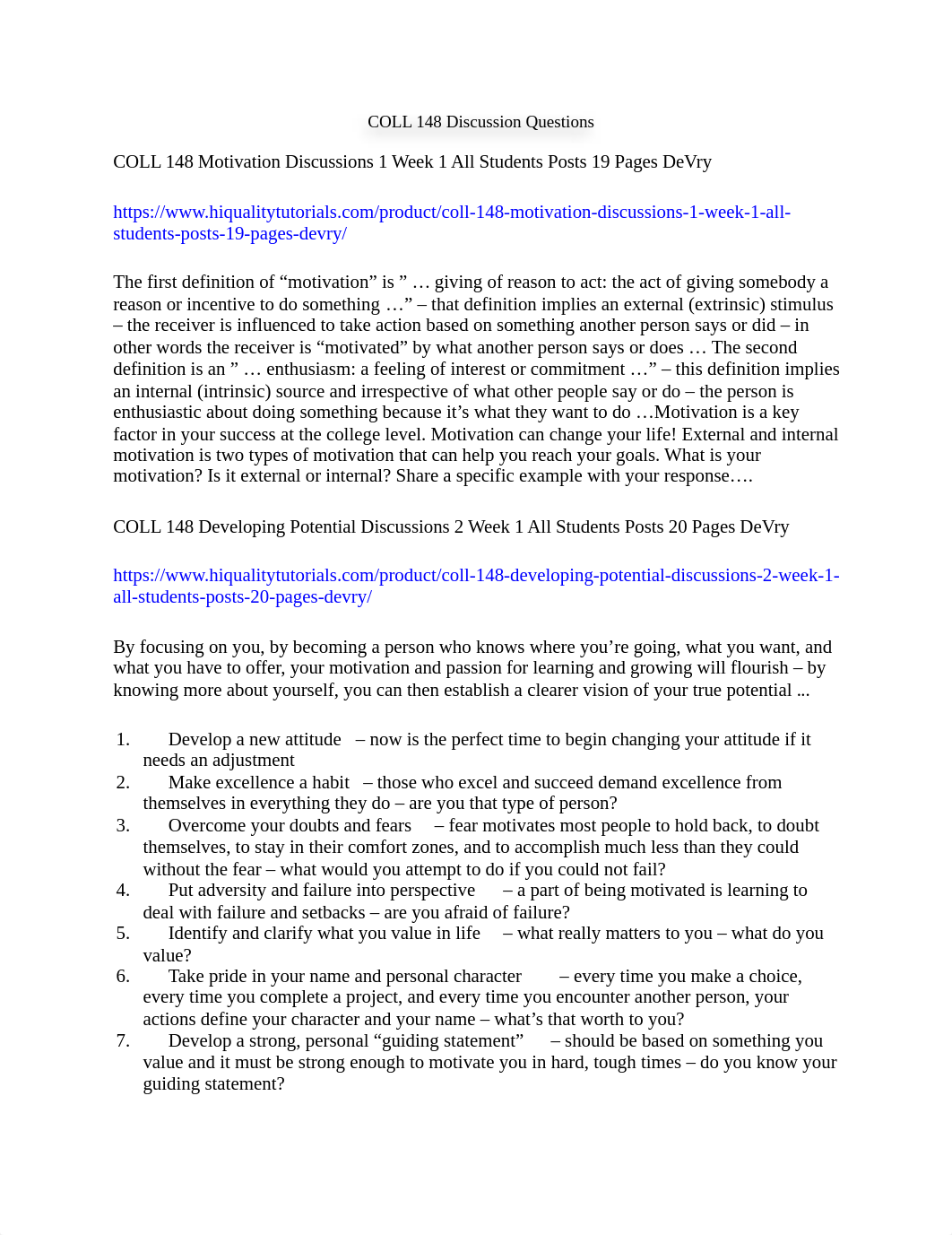 COLL 148 Discussion Questions

COLL 148 Motivation Discussions 1 Week 1 All Students Posts 19 Pages DeVry

https://www.hiqualitytutorials.com/product/coll-148-motivation-discussions-1-week-1-all-students-posts-19-pages-devry/

The first definition of “motivation” is ” … giving of reason to act: the act of giving somebody a reason or incentive to do something …” – that definition implies an external (extrinsic) stimulus – the receiver is influenced to take action based on something another person says or did – in other words the receiver is “motivated” by what another person says or does … The second definition is an ” … enthusiasm: a feeling of interest or commitment …” – this definition implies an internal (intrinsic) source and irrespective of what other people say or do – the person is enthusiastic about doing something because it’s what they want to do …Motivation is a key factor in your success at the college level. Motivation can change your life! External and internal motivation is two types of motivation that can help you reach your goals. What is your motivation? Is it external or internal? Share a specific example with your response….

COLL 148 Developing Potential Discussions 2 Week 1 All Students Posts 20 Pages DeVry

https://www.hiqualitytutorials.com/product/coll-148-developing-potential-discussions-2-week-1-all-students-posts-20-pages-devry/

By focusing on you, by becoming a person who knows where you’re going, what you want, and what you have to offer, your motivation and passion for learning and growing will flourish – by knowing more about yourself, you can then establish a clearer vision of your true potential ...

1. Develop a new attitude – now is the perfect time to begin changing your attitude if it needs an adjustment
2. Make excellence a habit – those who excel and succeed demand excellence from themselves in everything they do – are you that type of person?
3. Overcome your doubts and fears – fear motivates most people to hold back, to doubt themselves, to stay in their comfort zones, and to accomplish much less than they could without the fear – what would you attempt to do if you could not fail?
4. Put adversity and failure into perspective – a part of being motivated is learning to deal with failure and setbacks – are you afraid of failure?
5. Identify and clarify what you value in life – what really matters to you – what do you value?
6. Take pride in your name and personal character – every time you make a choice, every time you complete a project, and every time you encounter another person, your actions define your character and your name – what’s that worth to you?
7. Develop a strong, personal “guiding statement” – should be based on something you value and it must be strong enough to motivate you in hard, tough times – do you know your guiding statement?